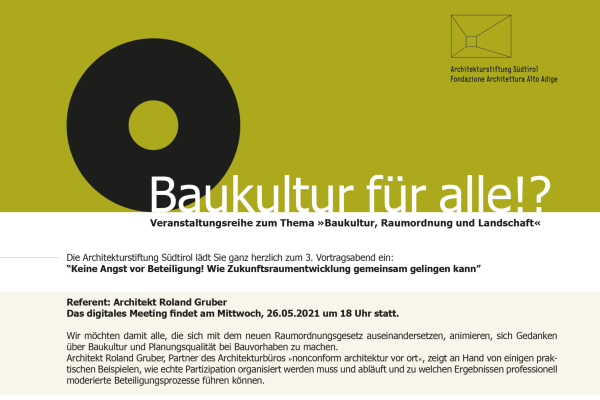 Architekturstiftung Südtirol
Fondazione Architettura Alto Adige

Baukultur für alle!?

Veranstaltungsreihe zum Thema »Baukultur, Raumordnung und Landschaft«

Die Architekturstiftung Südtirol lädt Sie ganz herzlich zum 3. Vortragsabend ein:
"Keine Angst vor Beteiligung! Wie Zukunftsraumentwicklung gemeinsam gelingen kann"

Referent: Architekt Roland Gruber
Das digitales Meeting findet am Mittwoch, 26.05.2021 um 18 Uhr statt.

Wir möchten damit alle, die sich mit dem neuen Raumordnungsgesetz auseinandersetzen, animieren, sich Gedanken über Baukultur und Planungsqualität bei Bauvorhaben zu machen.
Architekt Roland Gruber, Partner des Architekturbüros »nonconform architektur vor ort«, zeigt an Hand von einigen praktischen Beispielen, wie echte Partizipation organisiert werden muss und abläuft und zu welchen Ergebnissen professionell moderierte Beteiligungsprozesse führen können.